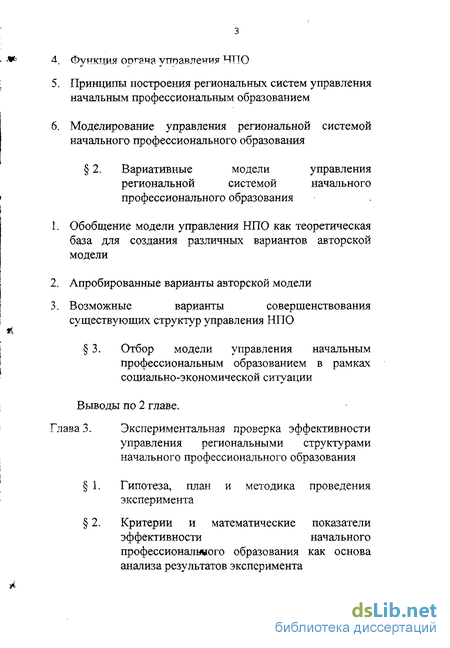 3

4. Функция органа управления НПО

5. Принципы построения региональных систем управления начальным профессиональным образованием

6. Моделирование управления региональной системой начального профессионального образования

§ 2. Вариативные модели управления региональной системой начального профессионального образования

1. Обобщение модели управления НПО как теоретическая база для создания различных вариантов авторской модели

2. Апробированные варианты авторской модели

3. Возможные варианты совершенствования существующих структур управления НПО

§ 3. Отбор модели управления начальным профессиональным образованием в рамках социально-экономической ситуации

Выводы по 2 главе.

Глава 3. Экспериментальная проверка эффективности управления региональными структурами начального профессионального образования

§ 1. Гипотеза, план и методика проведения эксперимента

§ 2. Критерии и математические показатели эффективности начального профессионального образования как основа анализа результатов эксперимента

dsLib.net
библиотека диссертаций